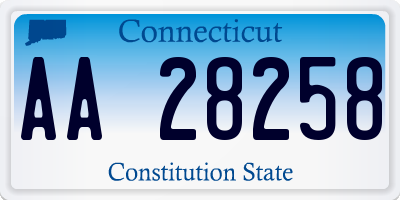 Connecticut

AA 28258

Constitution State